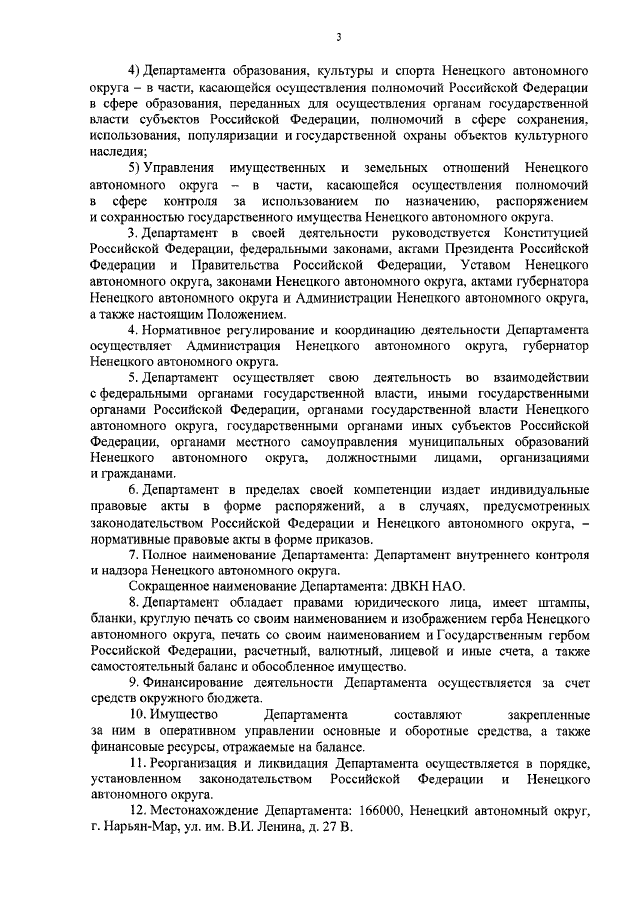 3

4) Департамента образования, культуры и спорта Ненецкого автономного округа – в части, касающейся осуществления полномочий Российской Федерации в сфере образования, переданных для осуществления органам государственной власти субъектов Российской Федерации, полномочий в сфере сохранения, использования, популяризации и государственной охраны объектов культурного наследия;

5) Управления имущественных и земельных отношений Ненецкого автономного округа – в части, касающейся осуществления полномочий в сфере контроля за использованием по назначению, распоряжением и сохранностью государственного имущества Ненецкого автономного округа.

3. Департамент в своей деятельности руководствуется Конституцией Российской Федерации, федеральными законами, актами Президента Российской Федерации и Правительства Российской Федерации, Уставом Ненецкого автономного округа, законами Ненецкого автономного округа, актами губернатора Ненецкого автономного округа и Администрации Ненецкого автономного округа, а также настоящим Положением.

4. Нормативное регулирование и координацию деятельности Департамента осуществляет Администрация Ненецкого автономного округа, губернатор Ненецкого автономного округа.

5. Департамент осуществляет свою деятельность во взаимодействии с федеральными органами государственной власти, иными государственными органами Российской Федерации, органами государственной власти Ненецкого автономного округа, государственными органами иных субъектов Российской Федерации, органами местного самоуправления муниципальных образований Ненецкого автономного округа, должностными лицами, организациями и гражданами.

6. Департамент в пределах своей компетенции издает индивидуальные правовые акты в форме распоряжений, а в случаях, предусмотренных законодательством Российской Федерации и Ненецкого автономного округа, – нормативные правовые акты в форме приказов.

7. Полное наименование Департамента: Департамент внутреннего контроля и надзора Ненецкого автономного округа.

Сокращенное наименование Департамента: ДВКН НАО.

8. Департамент обладает правами юридического лица, имеет штампы, бланки, круглую печать со своим наименованием и изображением герба Ненецкого автономного округа, печать со своим наименованием и Государственным гербом Российской Федерации, расчетный, валютный, лицевой и иные счета, а также самостоятельный баланс и обособленное имущество.

9. Финансирование деятельности Департамента осуществляется за счет средств окружного бюджета.

10. Имущество Департамента составляют закрепленные за ним в оперативном управлении основные и оборотные средства, а также финансовые ресурсы, отражаемые на балансе.

11. Реорганизация и ликвидация Департамента осуществляется в порядке, установленном законодательством Российской Федерации и Ненецкого автономного округа.

12. Местонахождение Департамента: 166000, Ненецкий автономный округ, г. Нарьян-Мар, ул. им. В.И. Ленина, д. 27 В.